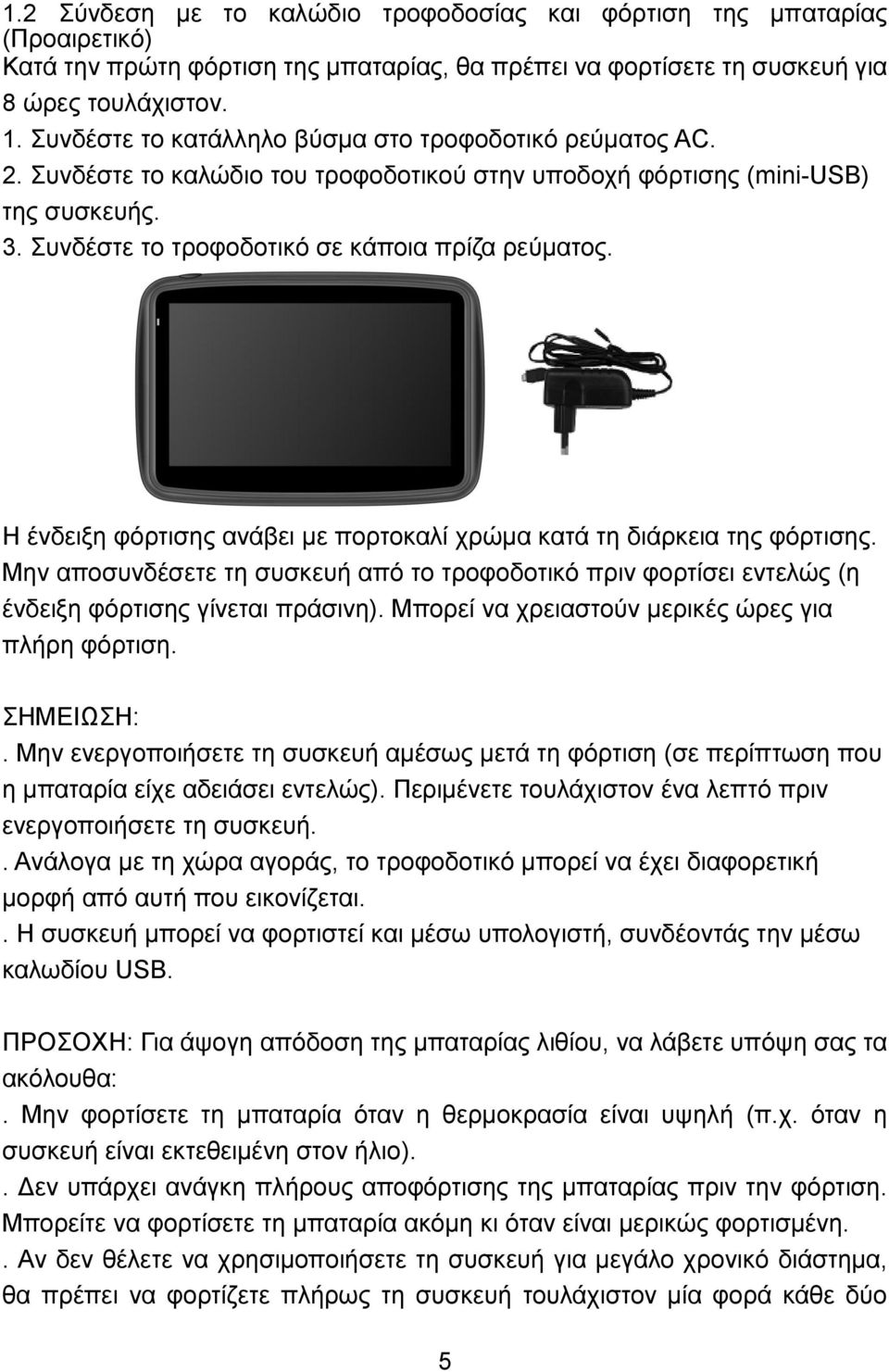 1.2 Σύνδεση με το καλώδιο τροφοδοσίας και φόρτιση της μπαταρίας (Προαιρετικό)
Κατά την πρώτη φόρτιση της μπαταρίας, θα πρέπει να φορτίσετε τη συσκευή για 8 ώρες τουλάχιστον.
1. Συνδέστε το κατάλληλο βύσμα στο τροφοδοτικό ρεύματος AC.
2. Συνδέστε το καλώδιο του τροφοδοτικού στην υποδοχή φόρτισης (mini-USB) της συσκευής.
3. Συνδέστε το τροφοδοτικό σε κάποια πρίζα ρεύματος.

Η ένδειξη φόρτισης ανάβει με πορτοκαλί χρώμα κατά τη διάρκεια της φόρτισης. Μην αποσυνδέσετε τη συσκευή από το τροφοδοτικό πριν φορτίσει εντελώς (η ένδειξη φόρτισης γίνεται πράσινη). Μπορεί να χρειαστούν μερικές ώρες για πλήρη φόρτιση.

ΣΗΜΕΙΩΣΗ:
. Μην ενεργοποιήσετε τη συσκευή αμέσως μετά τη φόρτιση (σε περίπτωση που η μπαταρία είχε αδειάσει εντελώς). Περιμένετε τουλάχιστον ένα λεπτό πριν ενεργοποιήσετε τη συσκευή.
. Ανάλογα με τη χώρα αγοράς, το τροφοδοτικό μπορεί να έχει διαφορετική μορφή από αυτή που εικονίζεται.
. Η συσκευή μπορεί να φορτιστεί και μέσω υπολογιστή, συνδέοντάς την μέσω καλωδίου USB.

ΠΡΟΣΟΧΗ: Για άψογη απόδοση της μπαταρίας λιθίου, να λάβετε υπόψη σας τα ακόλουθα:
. Μην φορτίσετε τη μπαταρία όταν η θερμοκρασία είναι υψηλή (π.χ. όταν η συσκευή είναι εκτεθειμένη στον ήλιο).
. Δεν υπάρχει ανάγκη πλήρους αποφόρτισης της μπαταρίας πριν την φόρτιση. Μπορείτε να φορτίσετε τη μπαταρία ακόμη κι όταν είναι μερικώς φορτισμένη.
. Αν δεν θέλετε να χρησιμοποιήσετε τη συσκευή για μεγάλο χρονικό διάστημα, θα πρέπει να φορτίζετε πλήρως τη συσκευή τουλάχιστον μία φορά κάθε δύο

5